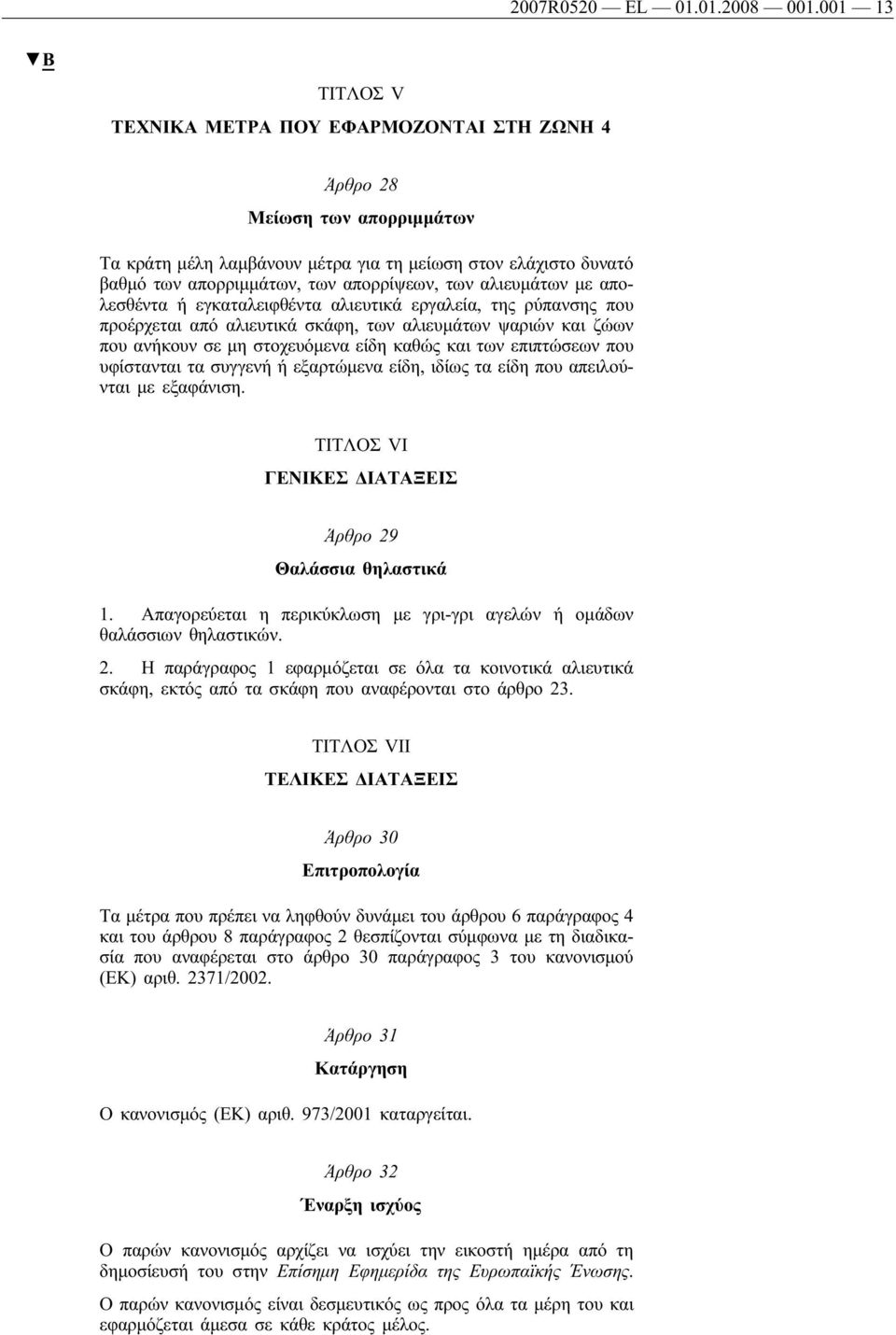 2007R0520 — EL — 01.01.2008 — 001.001 — 13

▼B

ΤΙΤΛΟΣ V

ΤΕΧΝΙΚΑ ΜΕΤΡΑ ΠΟΥ ΕΦΑΡΜΟΖΟΝΤΑΙ ΣΤΗ ΖΩΝΗ 4

Άρθρο 28

Μείωση των απορριμμάτων

Τα κράτη μέλη λαμβάνουν μέτρα για τη μείωση στον ελάχιστο δυνατό βαθμό των απορριμμάτων, των απορρίψεων, των αλιευμάτων με απολεσθέντα ή εγκαταλειφθέντα αλιευτικά εργαλεία, της ρύπανσης που προέρχεται από αλιευτικά σκάφη, των αλιευμάτων ψαριών και ζώων που ανήκουν σε μη στοχευόμενα είδη καθώς και των επιπτώσεων που υφίστανται τα συγγενή ή εξαρτώμενα είδη, ιδίως τα είδη που απειλούνται με εξαφάνιση.

ΤΙΤΛΟΣ VI

ΓΕΝΙΚΕΣ ΔΙΑΤΑΞΕΙΣ

Άρθρο 29

Θαλάσσια θηλαστικά

1. Απαγορεύεται η περικύκλωση με γρι-γρι αγελών ή ομάδων θαλάσσιων θηλαστικών.

2. Η παράγραφος 1 εφαρμόζεται σε όλα τα κοινοτικά αλιευτικά σκάφη, εκτός από τα σκάφη που αναφέρονται στο άρθρο 23.

ΤΙΤΛΟΣ VII

ΤΕΛΙΚΕΣ ΔΙΑΤΑΞΕΙΣ

Άρθρο 30

Επιτροπολογία

Τα μέτρα που πρέπει να ληφθούν δυνάμει του άρθρου 6 παράγραφος 4 και του άρθρου 8 παράγραφος 2 θεσπίζονται σύμφωνα με τη διαδικασία που αναφέρεται στο άρθρο 30 παράγραφος 3 του κανονισμού (ΕΚ) αριθ. 2371/2002.

Άρθρο 31

Κατάργηση

Ο κανονισμός (ΕΚ) αριθ. 973/2001 καταργείται.

Άρθρο 32

Έναρξη ισχύος

Ο παρών κανονισμός αρχίζει να ισχύει την εικοστή ημέρα από τη δημοσίευσή του στην Επίσημη Εφημερίδα της Ευρωπαϊκής Ένωσης.

Ο παρών κανονισμός είναι δεσμευτικός ως προς όλα τα μέρη του και εφαρμόζεται άμεσα σε κάθε κράτος μέλος.